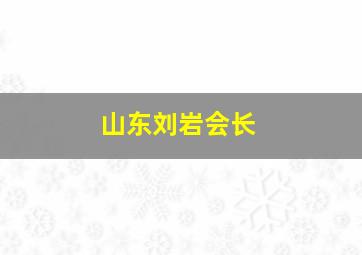 山东刘岩会长